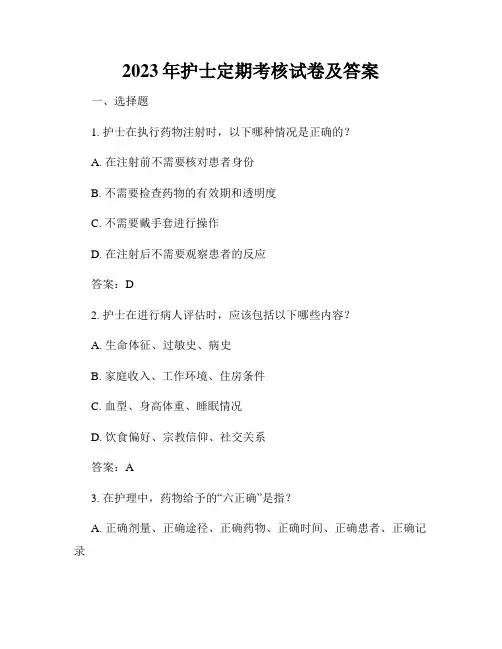 2023年护士定期考核试卷及答案

一、选择题

1. 护士在执行药物注射时，以下哪种情况是正确的？

A. 在注射前不需要核对患者身份

B. 不需要检查药物的有效期和透明度

C. 不需要戴手套进行操作

D. 在注射后不需要观察患者的反应

答案：D

2. 护士在进行病人评估时，应该包括以下哪些内容？

A. 生命体征、过敏史、病史

B. 家庭收入、工作环境、住房条件

C. 血型、身高体重、睡眠情况

D. 饮食偏好、宗教信仰、社交关系

答案：A

3. 在护理中，药物给予的“六正确”是指？

A. 正确剂量、正确途径、正确药物、正确时间、正确患者、正确记录